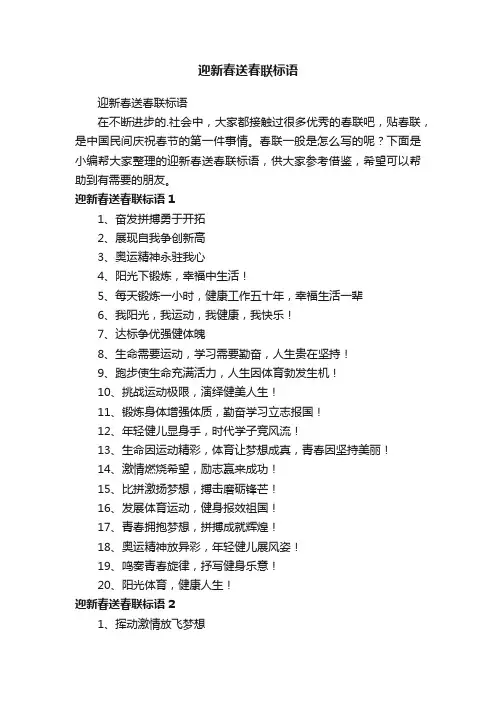 迎新春送春联标语

迎新春送春联标语

在不断进步的.社会中，大家都接触过很多优秀的春联吧，贴春联，是中国民间庆祝春节的第一件事情。春联一般是怎么写的呢？下面是小编帮大家整理的迎新春送春联标语，供大家参考借鉴，希望可以帮助到有需要的朋友。

迎新春送春联标语 1

1、奋发拼搏勇于开拓

2、展现自我争创新高

3、奥运精神永驻我心

4、阳光下锻炼，幸福中生活！

5、每天锻炼一小时，健康工作五十年，幸福生活一辈

6、我阳光，我运动，我健康，我快乐！

7、达标争优强健体魄

8、生命需要运动，学习需要勤奋，人生贵在坚持！

9、跑步使生命充满活力，人生因体育勃发生机！

10、挑战运动极限，演绎健美人生！

11、锻炼身体增强体质，勤奋学习立志报国！

12、年轻健儿显身手，时代学子竞风流！

13、生命因运动精彩，体育让梦想成真，青春因坚持美丽！

14、激情燃烧希望，励志赢来成功！

15、比拼激扬梦想，搏击磨砺锋芒！

16、发展体育运动，健身报效祖国！

17、青春拥抱梦想，拼搏成就辉煌！

18、奥运精神放异彩，年轻健儿展风姿！

19、鸣奏青春旋律，抒写健身乐意！

20、阳光体育，健康人生！

迎新春送春联标语 2

1、挥动激情放飞梦想